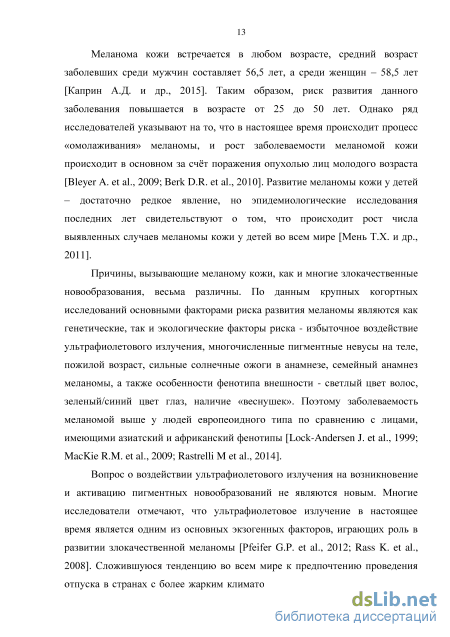 13

Меланома кожи встречается в любом возрасте, средний возраст заболевших среди мужчин составляет 56,5 лет, а среди женщин – 58,5 лет [Каприн А.Д. и др., 2015]. Таким образом, риск развития данного заболевания повышается в возрасте от 25 до 50 лет. Однако ряд исследователей указывают на то, что в настоящее время происходит процесс «омолаживания» меланомы, и рост заболеваемости меланомой кожи происходит в основном за счёт поражения опухолью лиц молодого возраста [Bleyer A. et al., 2009; Berk D.R. et al., 2010]. Развитие меланомы кожи у детей – достаточно редкое явление, но эпидемиологические исследования последних лет свидетельствуют о том, что происходит рост числа выявленных случаев меланомы кожи у детей во всем мире [Мень Т.Х. и др., 2011].

Причины, вызывающие меланому кожи, как и многие злокачественные новообразования, весьма различны. По данным крупных когортных исследований основными факторами риска развития меланомы являются как генетические, так и экологические факторы риска - избыточное воздействие ультрафиолетового излучения, многочисленные пигментные невусы на теле, пожилой возраст, сильные солнечные ожоги в анамнезе, семейный анамнез меланомы, а также особенности фенотипа внешности - светлый цвет волос, зеленый/синий цвет глаз, наличие «веснушек». Поэтому заболеваемость меланомой выше у людей европеоидного типа по сравнению с лицами, имеющими азиатский и африканский фенотипы [Lock-Andersen J. et al., 1999; MacKie R.M. et al., 2009; Rastrelli M et al., 2014].

Вопрос о воздействии ультрафиолетового излучения на возникновение и активацию пигментных новообразований не являются новым. Многие исследователи отмечают, что ультрафиолетовое излучение в настоящее время является одним из основных экзогенных факторов, играющих роль в развитии злокачественной меланомы [Pfeifer G.P. et al., 2012; Rass K. et al., 2008]. Сложившуюся тенденцию во всем мире к предпочтению проведения отпуска в странах с более жарким климато

dsLib.net
библиотека диссертаций